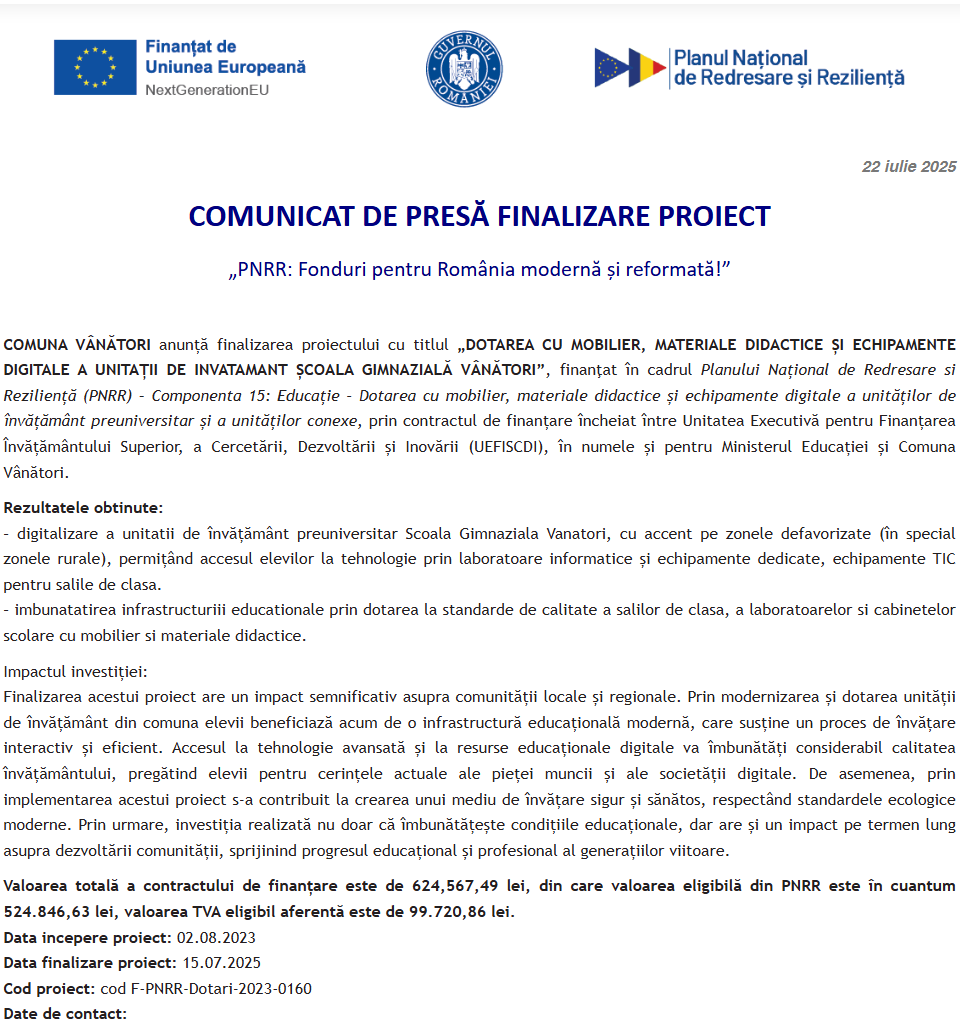 Finanțat de
Uniunea Europeană
NextGenerationEU

GUVERNUL ROMÂNIEI

Planul Național
de Redresare și Reziliență

22 iulie 2025

COMUNICAT DE PRESĂ FINALIZARE PROIECT

„PNRR: Fonduri pentru România modernă și reformată!”

COMUNA VÂNĂTORI anunță finalizarea proiectului cu titlul „DOTAREA CU MOBILIER, MATERIALE DIDACTICE ȘI ECHIPAMENTE DIGITALE A UNITĂȚII DE INVATAMANT ȘCOALA GIMNAZIALĂ VÂNĂTORI”, finanțat în cadrul Planului Național de Redresare si Reziliență (PNRR) - Componenta 15: Educație - Dotarea cu mobilier, materiale didactice și echipamente digitale a unităților de învățământ preuniversitar și a unităților conexe, prin contractul de finanțare încheiat între Unitatea Executivă pentru Finanțarea Învățământului Superior, a Cercetării, Dezvoltării și Inovării (UEFISCDI), în numele și pentru Ministerul Educației și Comuna Vânători.

Rezultatele obtinute:
- digitalizare a unitatii de învățământ preuniversitar Scoala Gimnaziala Vanatori, cu accent pe zonele defavorizate (în special zonele rurale), permițând accesul elevilor la tehnologie prin laboratoare informatice și echipamente dedicate, echipamente TIC pentru salile de clasa.
- imbunatatirea infrastructuriii educationale prin dotarea la standarde de calitate a salilor de clasa, a laboratoarelor si cabinetelor scolare cu mobilier si materiale didactice.

Impactul investiției:
Finalizarea acestui proiect are un impact semnificativ asupra comunității locale și regionale. Prin modernizarea și dotarea unității de învățământ din comuna elevii beneficiază acum de o infrastructură educațională modernă, care susține un proces de învățare interactiv și eficient. Accesul la tehnologie avansată și la resurse educaționale digitale va îmbunătăți considerabil calitatea învățământului, pregătind elevii pentru cerințele actuale ale pieței muncii și ale societății digitale. De asemenea, prin implementarea acestui proiect s-a contribuit la crearea unui mediu de învățare sigur și sănătos, respectând standardele ecologice moderne. Prin urmare, investiția realizată nu doar că îmbunătățește condițiile educaționale, dar are și un impact pe termen lung asupra dezvoltării comunității, sprijinind progresul educațional și profesional al generațiilor viitoare.

Valoarea totală a contractului de finanțare este de 624,567,49 lei, din care valoarea eligibilă din PNRR este în cuantum 524.846,63 lei, valoarea TVA eligibil aferentă este de 99.720,86 lei.
Data incepere proiect: 02.08.2023
Data finalizare proiect: 15.07.2025
Cod proiect: cod F-PNRR-Dotari-2023-0160
Date de contact: